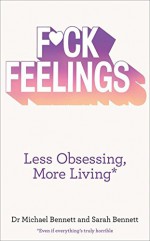 F♥CK FEELINGS

Less Obsessing, More Living*

Dr Michael Bennett and Sarah Bennett

*Even if everything's truly horrible